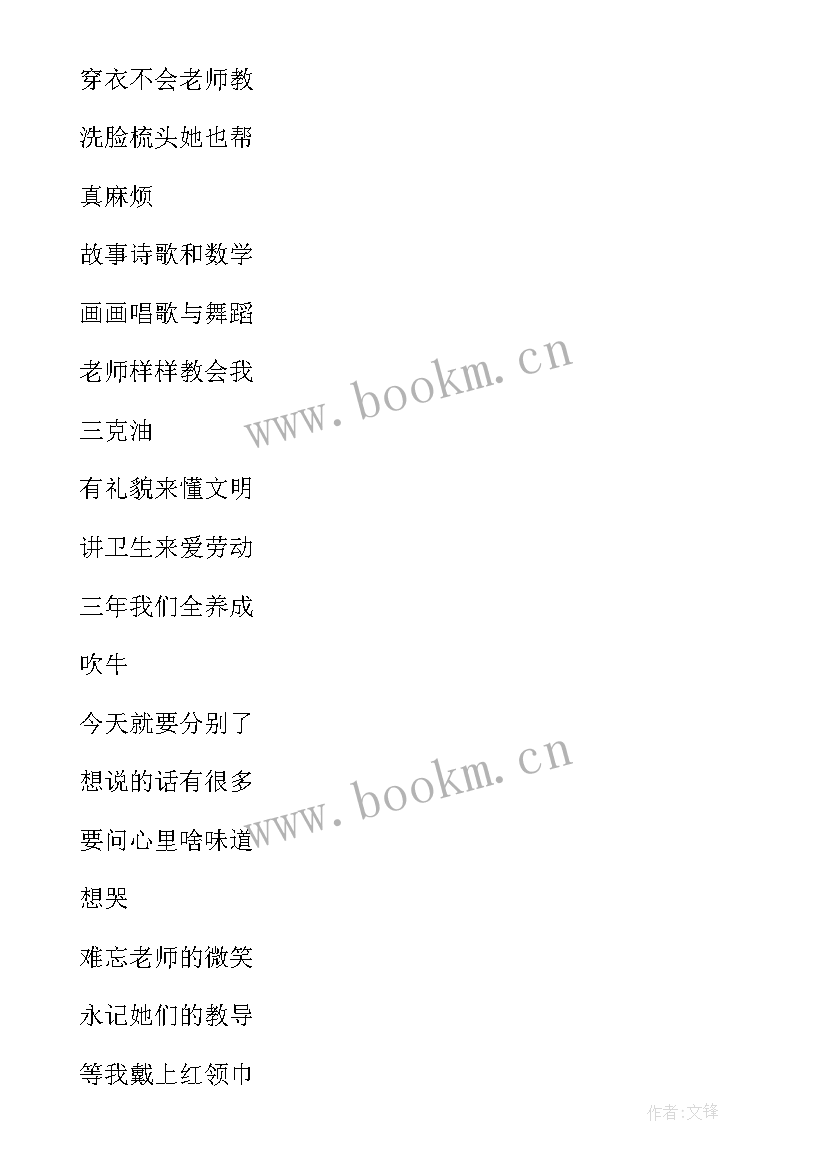 穿衣不会老师教

洗脸梳头她也帮

真麻烦

故事诗歌和数学

画画唱歌与舞蹈

老师样样教会我

三克油

有礼貌来懂文明

讲卫生来爱劳动

三年我们全养成

吹牛

今天就要分别了

想说的话有很多

要问心里啥味道

想哭

难忘老师的微笑

永记她们的教导

等我戴上红领巾

www.bookm.cn

www.bookm.cn

作者:文锋